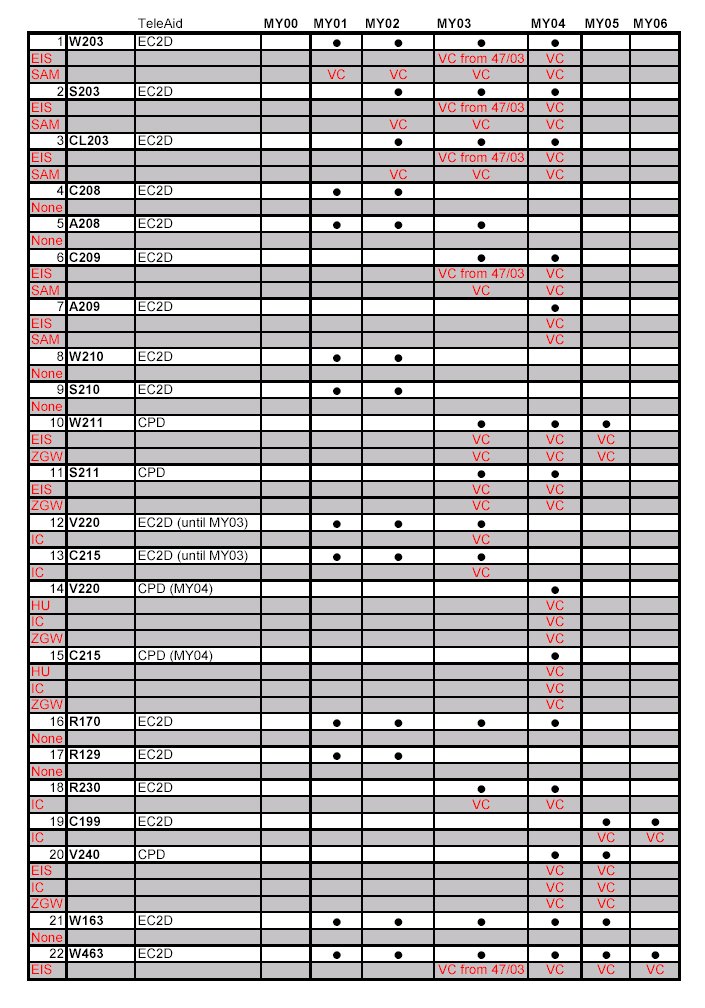 |  |  | TeleAid | MY00 | MY01 | MY02 | MY03 | MY04 | MY05 | MY06 |
|---|---|---|---|---|---|---|---|---|---|
| 1 | W203 | EC2D |  | ● | ● | ● | ● |  |  |
| EIS |  |  |  |  |  | VC from 47/03 | VC |  |  |
| SAM |  |  |  | VC | VC | VC | VC |  |  |
| 2 | S203 | EC2D |  |  | ● | ● | ● |  |  |
| EIS |  |  |  |  |  | VC from 47/03 | VC |  |  |
| SAM |  |  |  |  | VC | VC | VC |  |  |
| 3 | CL203 | EC2D |  |  | ● | ● | ● |  |  |
| EIS |  |  |  |  |  | VC from 47/03 | VC |  |  |
| SAM |  |  |  |  | VC | VC | VC |  |  |
| 4 | C208 | EC2D |  | ● | ● |  |  |  |  |
| None |  |  |  |  |  |  |  |  |  |
| 5 | A208 | EC2D |  | ● | ● | ● |  |  |  |
| None |  |  |  |  |  |  |  |  |  |
| 6 | C209 | EC2D |  |  |  | ● | ● |  |  |
| EIS |  |  |  |  |  | VC from 47/03 | VC |  |  |
| SAM |  |  |  |  |  | VC | VC |  |  |
| 7 | A209 | EC2D |  |  |  |  | ● |  |  |
| EIS |  |  |  |  |  |  | VC |  |  |
| SAM |  |  |  |  |  |  | VC |  |  |
| 8 | W210 | EC2D |  | ● | ● |  |  |  |  |
| None |  |  |  |  |  |  |  |  |  |
| 9 | S210 | EC2D |  | ● | ● |  |  |  |  |
| None |  |  |  |  |  |  |  |  |  |
| 10 | W211 | CPD |  |  |  | ● | ● | ● |  |
| EIS |  |  |  |  |  | VC | VC | VC |  |
| ZGW |  |  |  |  |  | VC | VC | VC |  |
| 11 | S211 | CPD |  |  |  | ● | ● |  |  |
| EIS |  |  |  |  |  | VC | VC |  |  |
| ZGW |  |  |  |  |  | VC | VC |  |  |
| 12 | V220 | EC2D (until MY03) |  | ● | ● | ● |  |  |  |
| IC |  |  |  |  |  | VC |  |  |  |
| 13 | C215 | EC2D (until MY03) |  | ● | ● | ● |  |  |  |
| IC |  |  |  |  |  | VC |  |  |  |
| 14 | V220 | CPD (MY04) |  |  |  |  | ● |  |  |
| HU |  |  |  |  |  |  | VC |  |  |
| IC |  |  |  |  |  |  | VC |  |  |
| ZGW |  |  |  |  |  |  | VC |  |  |
| 15 | C215 | CPD (MY04) |  |  |  |  | ● |  |  |
| HU |  |  |  |  |  |  | VC |  |  |
| IC |  |  |  |  |  |  | VC |  |  |
| ZGW |  |  |  |  |  |  | VC |  |  |
| 16 | R170 | EC2D |  | ● | ● | ● | ● |  |  |
| None |  |  |  |  |  |  |  |  |  |
| 17 | R129 | EC2D |  | ● | ● |  |  |  |  |
| None |  |  |  |  |  |  |  |  |  |
| 18 | R230 | EC2D |  |  |  | ● | ● |  |  |
| IC |  |  |  |  |  | VC | VC |  |  |
| 19 | C199 | EC2D |  |  |  |  |  | ● | ● |
| IC |  |  |  |  |  |  |  | VC | VC |
| 20 | V240 | CPD |  |  |  |  | ● | ● |  |
| EIS |  |  |  |  |  |  | VC | VC |  |
| IC |  |  |  |  |  |  | VC | VC |  |
| ZGW |  |  |  |  |  |  | VC | VC |  |
| 21 | W163 | EC2D |  | ● | ● | ● | ● | ● |  |
| None |  |  |  |  |  |  |  |  |  |
| 22 | W463 | EC2D |  | ● | ● | ● | ● | ● | ● |
| EIS |  |  |  |  |  | VC from 47/03 | VC | VC | VC |